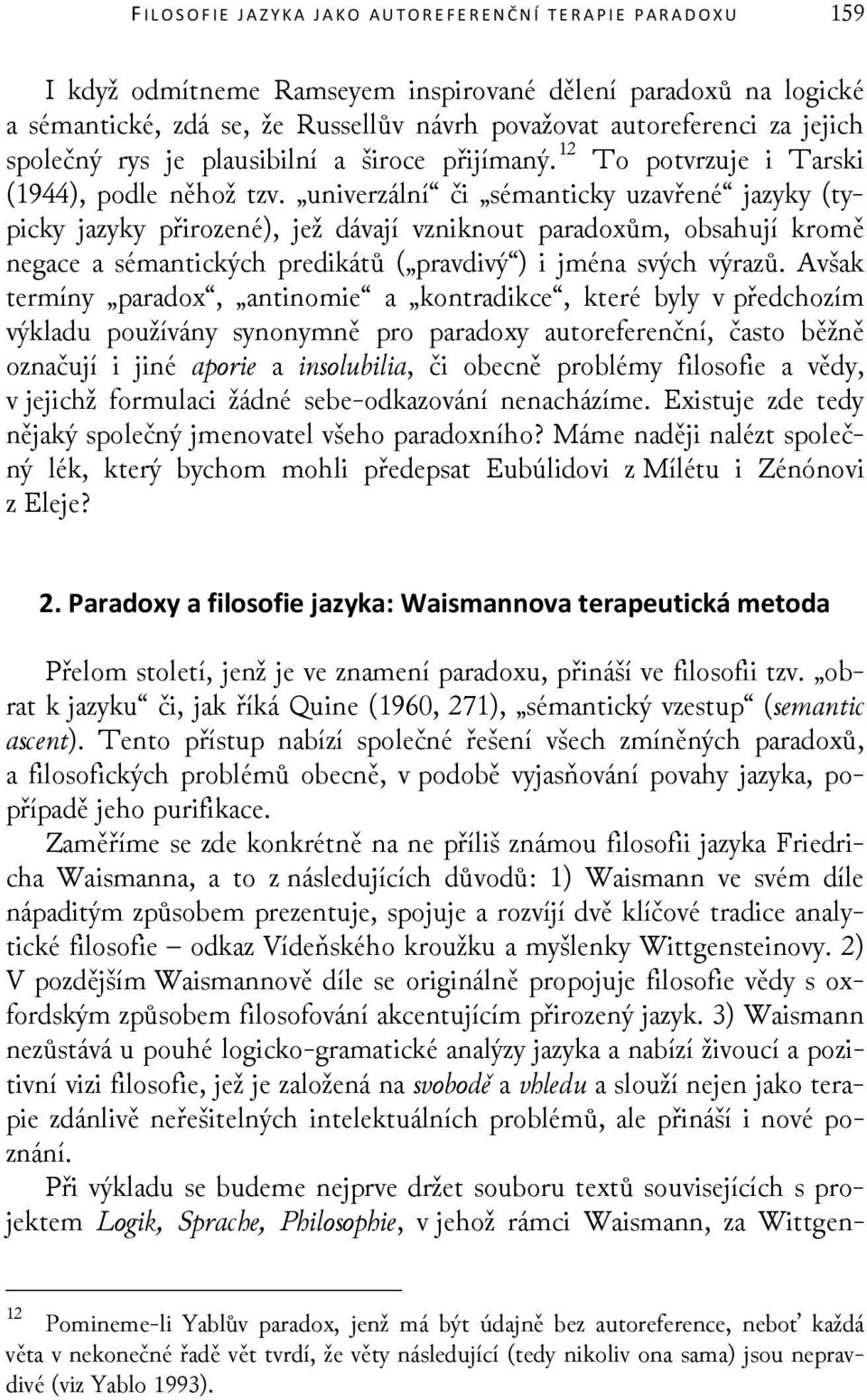 FILOSOFIE JAZYKA JAKO AUTOREFERENČNÍ TERAPIE PARADOXU 159

I když odmítneme Ramseyem inspirované dělení paradoxů na logické a sémantické, zdá se, že Russellův návrh považovat autoreferenci za jejich společný rys je plausibilní a široce přijímaný.$^{12}$ To potvrzuje i Tarski (1944), podle něhož tzv. „univerzální“ či „sémanticky uzavřené“ jazyky (typicky jazyky přirozené), jež dávají vzniknout paradoxům, obsahují kromě negace a sémantických predikátů („pravdivý“) i jména svých výrazů. Avšak termíny „paradox“, „antinomie“ a „kontradikce“, které byly v předchozím výkladu používány synonymně pro paradoxy autoreferenční, často běžně označují i jiné aporie a insolubilia, či obecně problémy filosofie a vědy, v jejichž formulaci žádné sebe-odkazování nenacházíme. Existuje zde tedy nějaký společný jmenovatel všeho paradoxního? Máme naději nalézt společný lék, který bychom mohli předepsat Eubúlidovi z Mílétu i Zénónovi z Eleje?

2. Paradoxy a filosofie jazyka: Waismannova terapeutická metoda

Přelom století, jenž je ve znamení paradoxu, přináší ve filosofii tzv. „obrat k jazyku“ či, jak říká Quine (1960, 271), „sémantický vzestup“ (semantic ascent). Tento přístup nabízí společné řešení všech zmíněných paradoxů, a filosofických problémů obecně, v podobě vyjasňování povahy jazyka, popřípadě jeho purifikace.

Zaměříme se zde konkrétně na ne příliš známou filosofii jazyka Friedricha Waismanna, a to z následujících důvodů: 1) Waismann ve svém díle nápaditým způsobem prezentuje, spojuje a rozvíjí dvě klíčové tradice analytické filosofie – odkaz Vídeňského kroužku a myšlenky Wittgensteinovy. 2) V pozdějším Waismannově díle se originálně propojuje filosofie vědy s oxfordským způsobem filosofování akcentujícím přirozený jazyk. 3) Waismann nezůstává u pouhé logicko-gramatické analýzy jazyka a nabízí živoucí a pozitivní vizi filosofie, jež je založená na svobodě a vhledu a slouží nejen jako terapie zdánlivě neřešitelných intelektuálních problémů, ale přináší i nové poznání.

Při výkladu se budeme nejprve držet souboru textů souvisejících s projektem Logik, Sprache, Philosophie, v jehož rámci Waismann, za Wittgen-

$^{12}$ Pomineme-li Yablův paradox, jenž má být údajně bez autoreference, neboť každá věta v nekonečné řadě vět tvrdí, že věty následující (tedy nikoliv ona sama) jsou nepravdivé (viz Yablo 1993).